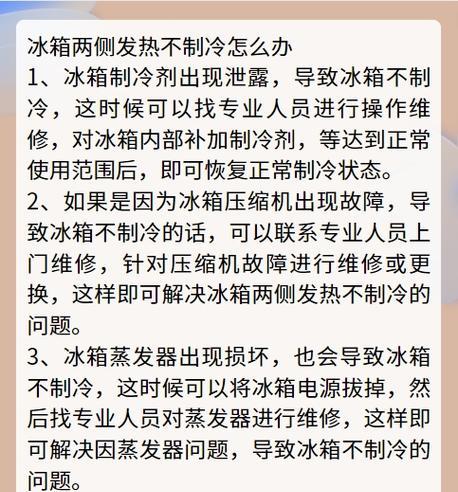 冰箱两侧发热不制冷怎么办

1、冰箱制冷剂出现泄露，导致冰箱不制冷，这时候可以找专业人员进行操作维修，对冰箱内部补加制冷剂，等达到正常使用范围后，即可恢复正常制冷状态。

2、如果是因为冰箱压缩机出现故障，导致冰箱不制冷的话，可以联系专业人员上门维修，针对压缩机故障进行维修或更换，这样即可解决冰箱两侧发热不制冷的问题。

3、冰箱蒸发器出现损坏，也会导致冰箱不制冷，这时候可以将冰箱电源拔掉，然后找专业人员对蒸发器进行维修，这样即可解决因蒸发器问题，导致冰箱不制冷的问题。